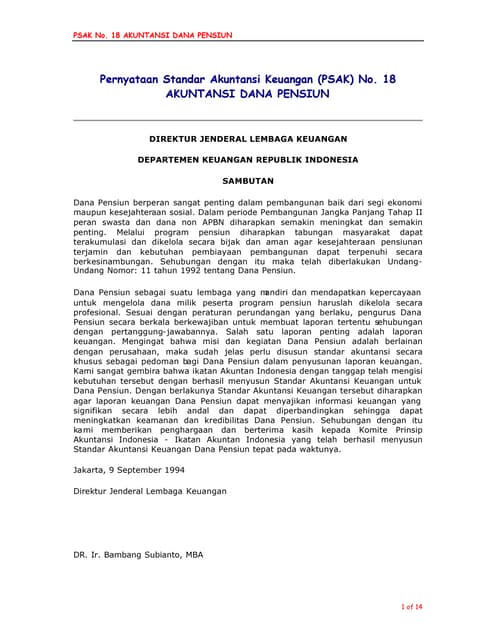 PSAK No. 18 AKUNTANSI DANA PENSIUN

Pernyataan Standar Akuntansi Keuangan (PSAK) No. 18
AKUNTANSI DANA PENSIUN

DIREKTUR JENDERAL LEMBAGA KEUANGAN

DEPARTEMEN KEUANGAN REPUBLIK INDONESIA

SAMBUTAN

Dana Pensiun berperan sangat penting dalam pembangunan baik dari segi ekonomi maupun kesejahteraan sosial. Dalam periode Pembangunan Jangka Panjang Tahap II peran swasta dan dana non APBN diharapkan semakin meningkat dan semakin penting. Melalui program pensiun diharapkan tabungan masyarakat dapat terakumulasi dan dikelola secara bijak dan aman agar kesejahteraan pensiunan terjamin dan kebutuhan pembiayaan pembangunan dapat terpenuhi secara berkesinambungan. Sehubungan dengan itu maka telah diberlakukan Undang-Undang Nomor: 11 tahun 1992 tentang Dana Pensiun.

Dana Pensiun sebagai suatu lembaga yang mandiri dan mendapatkan kepercayaan untuk mengelola dana milik peserta program pensiun haruslah dikelola secara profesional. Sesuai dengan peraturan perundangan yang berlaku, pengurus Dana Pensiun secara berkala berkewajiban untuk membuat laporan tertentu sehubungan dengan pertanggung-jawabannya. Salah satu laporan penting adalah laporan keuangan. Mengingat bahwa misi dan kegiatan Dana Pensiun adalah berlainan dengan perusahaan, maka sudah jelas perlu disusun standar akuntansi secara khusus sebagai pedoman bagi Dana Pensiun dalam penyusunan laporan keuangan. Kami sangat gembira bahwa ikatan Akuntan Indonesia dengan tanggap telah mengisi kebutuhan tersebut dengan berhasil menyusun Standar Akuntansi Keuangan untuk Dana Pensiun. Dengan berlakunya Standar Akuntansi Keuangan tersebut diharapkan agar laporan keuangan Dana Pensiun dapat menyajikan informasi keuangan yang signifikan secara lebih andal dan dapat diperbandingkan sehingga dapat meningkatkan keamanan dan kredibilitas Dana Pensiun. Sehubungan dengan itu kami memberikan penghargaan dan berterima kasih kepada Komite Prinsip Akuntansi Indonesia - Ikatan Akuntan Indonesia yang telah berhasil menyusun Standar Akuntansi Keuangan Dana Pensiun tepat pada waktunya.

Jakarta, 9 September 1994

Direktur Jenderal Lembaga Keuangan

DR. Ir. Bambang Subianto, MBA

1 of 14